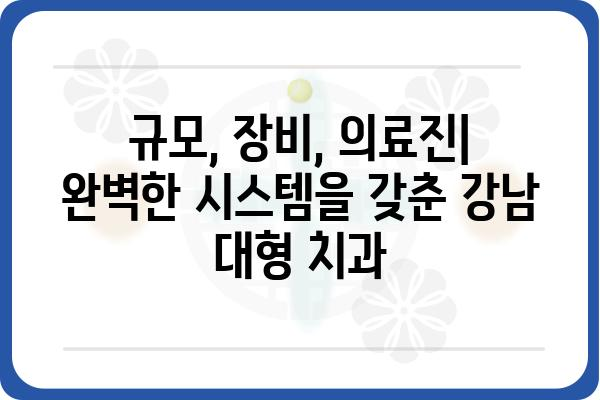 규모, 장비, 의료진| 완벽한 시스템을 갖춘 강남 대형 치과